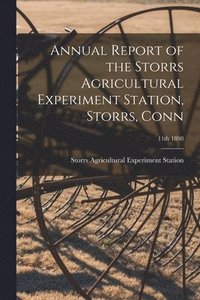 Annual Report of the Storrs Agricultural Experiment Station, Storrs, Conn

11th 1898

Storrs Agricultural Experiment Station